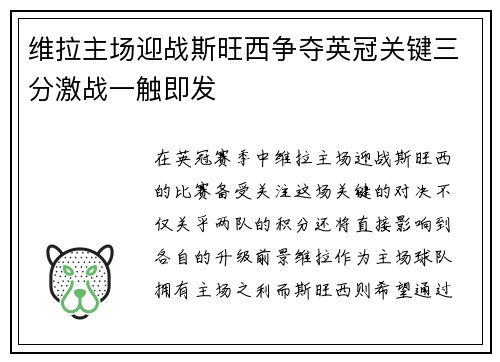 维拉主场迎战斯旺西争夺英冠关键三分激战一触即发

在英冠赛季中维拉主场迎战斯旺西的比赛备受关注这场关键的对决不仅关乎两队的积分还将直接影响到各自的升级前景维拉作为主场球队拥有主场之利而斯旺西则希望通过